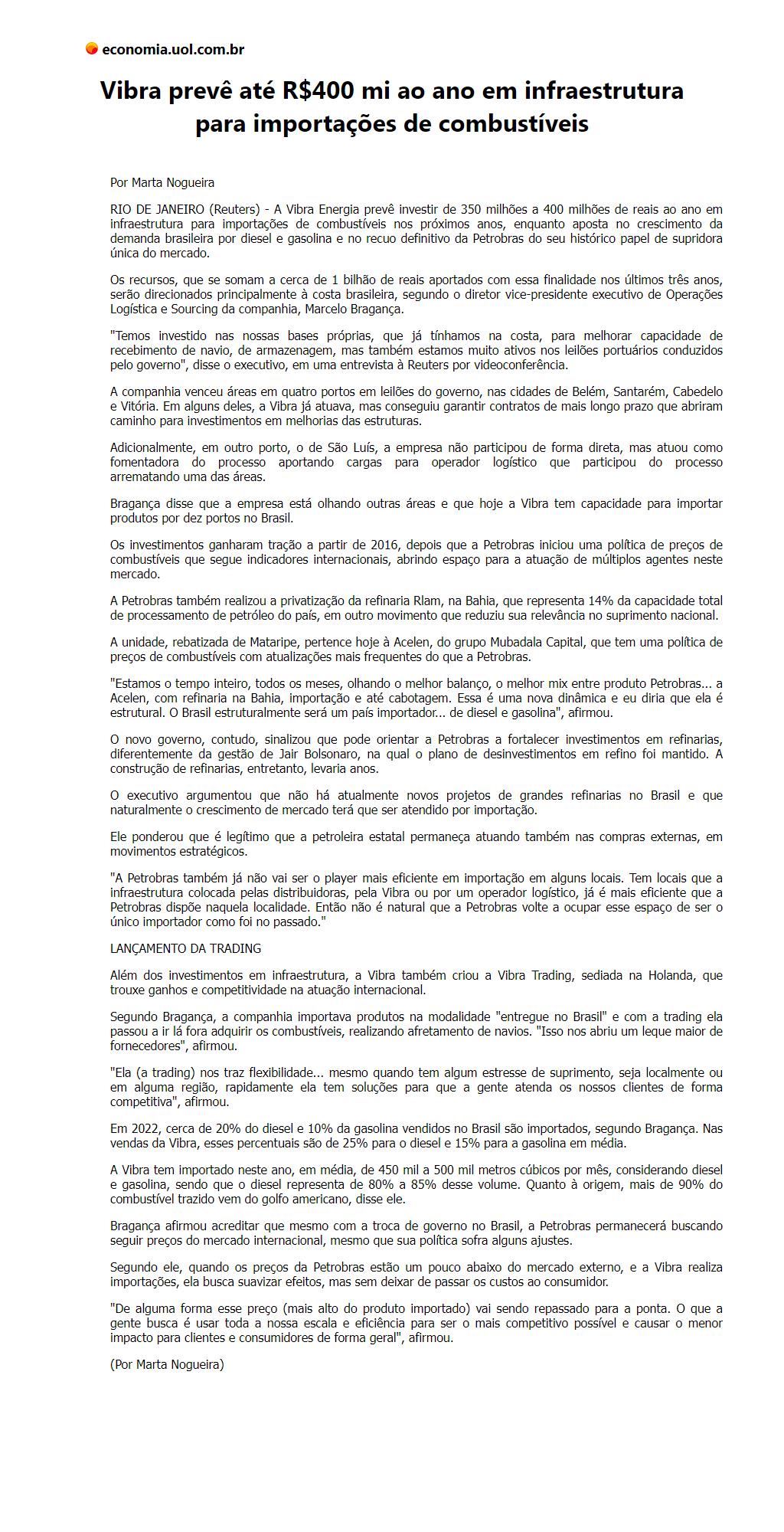 economia.uol.com.br

Vibra prevê até R$400 mi ao ano em infraestrutura para importações de combustíveis

Por Marta Nogueira

RIO DE JANEIRO (Reuters) - A Vibra Energia prevê investir de 350 milhões a 400 milhões de reais ao ano em infraestrutura para importações de combustíveis nos próximos anos, enquanto aposta no crescimento da demanda brasileira por diesel e gasolina e no recuo definitivo da Petrobras do seu histórico papel de supridora única do mercado.

Os recursos, que se somam a cerca de 1 bilhão de reais aportados com essa finalidade nos últimos três anos, serão direcionados principalmente à costa brasileira, segundo o diretor vice-presidente executivo de Operações Logística e Sourcing da companhia, Marcelo Bragança.

"Temos investido nas nossas bases próprias, que já tínhamos na costa, para melhorar capacidade de recebimento de navio, de armazenagem, mas também estamos muito ativos nos leilões portuários conduzidos pelo governo", disse o executivo, em uma entrevista à Reuters por videoconferência.

A companhia venceu áreas em quatro portos em leilões do governo, nas cidades de Belém, Santarém, Cabedelo e Vitória. Em alguns deles, a Vibra já atuava, mas conseguiu garantir contratos de mais longo prazo que abriram caminho para investimentos em melhorias das estruturas.

Adicionalmente, em outro porto, o de São Luís, a empresa não participou de forma direta, mas atuou como fomentadora do processo aportando cargas para operador logístico que participou do processo arrematando uma das áreas.

Bragança disse que a empresa está olhando outras áreas e que hoje a Vibra tem capacidade para importar produtos por dez portos no Brasil.

Os investimentos ganharam tração a partir de 2016, depois que a Petrobras iniciou uma política de preços de combustíveis que segue indicadores internacionais, abrindo espaço para a atuação de múltiplos agentes neste mercado.

A Petrobras também realizou a privatização da refinaria Rlam, na Bahia, que representa 14% da capacidade total de processamento de petróleo do país, em outro movimento que reduziu sua relevância no suprimento nacional.

A unidade, rebatizada de Mataripe, pertence hoje à Acelen, do grupo Mubadala Capital, que tem uma política de preços de combustíveis com atualizações mais frequentes do que a Petrobras.

"Estamos o tempo inteiro, todos os meses, olhando o melhor balanço, o melhor mix entre produto Petrobras... a Acelen, com refinaria na Bahia, importação e até cabotagem. Essa é uma nova dinâmica e eu diria que ela é estrutural. O Brasil estruturalmente será um país importador... de diesel e gasolina", afirmou.

O novo governo, contudo, sinalizou que pode orientar a Petrobras a fortalecer investimentos em refinarias, diferentemente da gestão de Jair Bolsonaro, na qual o plano de desinvestimentos em refino foi mantido. A construção de refinarias, entretanto, levaria anos.

O executivo argumentou que não há atualmente novos projetos de grandes refinarias no Brasil e que naturalmente o crescimento de mercado terá que ser atendido por importação.

Ele ponderou que é legítimo que a petroleira estatal permaneça atuando também nas compras externas, em movimentos estratégicos.

"A Petrobras também já não vai ser o player mais eficiente em importação em alguns locais. Tem locais que a infraestrutura colocada pelas distribuidoras, pela Vibra ou por um operador logístico, já é mais eficiente que a Petrobras dispõe naquela localidade. Então não é natural que a Petrobras volte a ocupar esse espaço de ser o único importador como foi no passado."

LANÇAMENTO DA TRADING

Além dos investimentos em infraestrutura, a Vibra também criou a Vibra Trading, sediada na Holanda, que trouxe ganhos e competitividade na atuação internacional.

Segundo Bragança, a companhia importava produtos na modalidade "entregue no Brasil" e com a trading ela passou a ir lá fora adquirir os combustíveis, realizando afretamento de navios. "Isso nos abriu um leque maior de fornecedores", afirmou.

"Ela (a trading) nos traz flexibilidade... mesmo quando tem algum estresse de suprimento, seja localmente ou em alguma região, rapidamente ela tem soluções para que a gente atenda os nossos clientes de forma competitiva", afirmou.

Em 2022, cerca de 20% do diesel e 10% da gasolina vendidos no Brasil são importados, segundo Bragança. Nas vendas da Vibra, esses percentuais são de 25% para o diesel e 15% para a gasolina em média.

A Vibra tem importado neste ano, em média, de 450 mil a 500 mil metros cúbicos por mês, considerando diesel e gasolina, sendo que o diesel representa de 80% a 85% desse volume. Quanto à origem, mais de 90% do combustível trazido vem do golfo americano, disse ele.

Bragança afirmou acreditar que mesmo com a troca de governo no Brasil, a Petrobras permanecerá buscando seguir preços do mercado internacional, mesmo que sua política sofra alguns ajustes.

Segundo ele, quando os preços da Petrobras estão um pouco abaixo do mercado externo, e a Vibra realiza importações, ela busca suavizar efeitos, mas sem deixar de passar os custos ao consumidor.

"De alguma forma esse preço (mais alto do produto importado) vai sendo repassado para a ponta. O que a gente busca é usar toda a nossa escala e eficiência para ser o mais competitivo possível e causar o menor impacto para clientes e consumidores de forma geral", afirmou.

(Por Marta Nogueira)